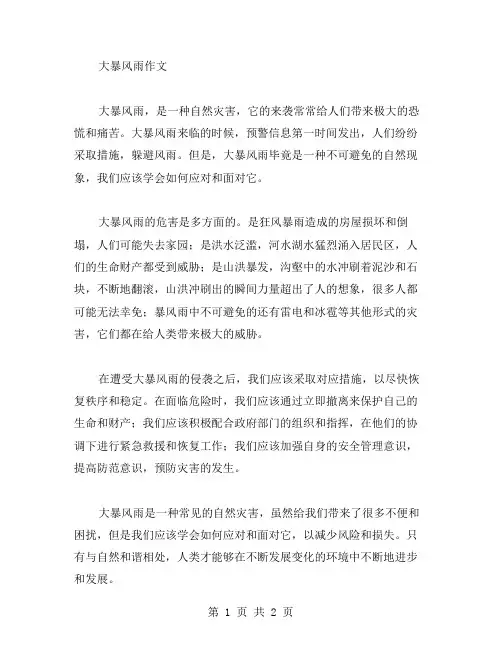 大暴风雨作文

大暴风雨，是一种自然灾害，它的来袭常常给人们带来极大的恐慌和痛苦。大暴风雨来临的时候，预警信息第一时间发出，人们纷纷采取措施，躲避风雨。但是，大暴风雨毕竟是一种不可避免的自然现象，我们应该学会如何应对和面对它。

大暴风雨的危害是多方面的。是狂风暴雨造成的房屋损坏和倒塌，人们可能失去家园；是洪水泛滥，河水湖水猛烈涌入居民区，人们的生命财产都受到威胁；是山洪暴发，沟壑中的水冲刷着泥沙和石块，不断地翻滚，山洪冲刷出的瞬间力量超出了人的想象，很多人都可能无法幸免；暴风雨中不可避免的还有雷电和冰雹等其他形式的灾害，它们都在给人类带来极大的威胁。

在遭受大暴风雨的侵袭之后，我们应该采取对应措施，以尽快恢复秩序和稳定。在面临危险时，我们应该通过立即撤离来保护自己的生命和财产；我们应该积极配合政府部门的组织和指挥，在他们的协调下进行紧急救援和恢复工作；我们应该加强自身的安全管理意识，提高防范意识，预防灾害的发生。

大暴风雨是一种常见的自然灾害，虽然给我们带来了很多不便和困扰，但是我们应该学会如何应对和面对它，以减少风险和损失。只有与自然和谐相处，人类才能够在不断发展变化的环境中不断地进步和发展。

第 1 页 共 2 页